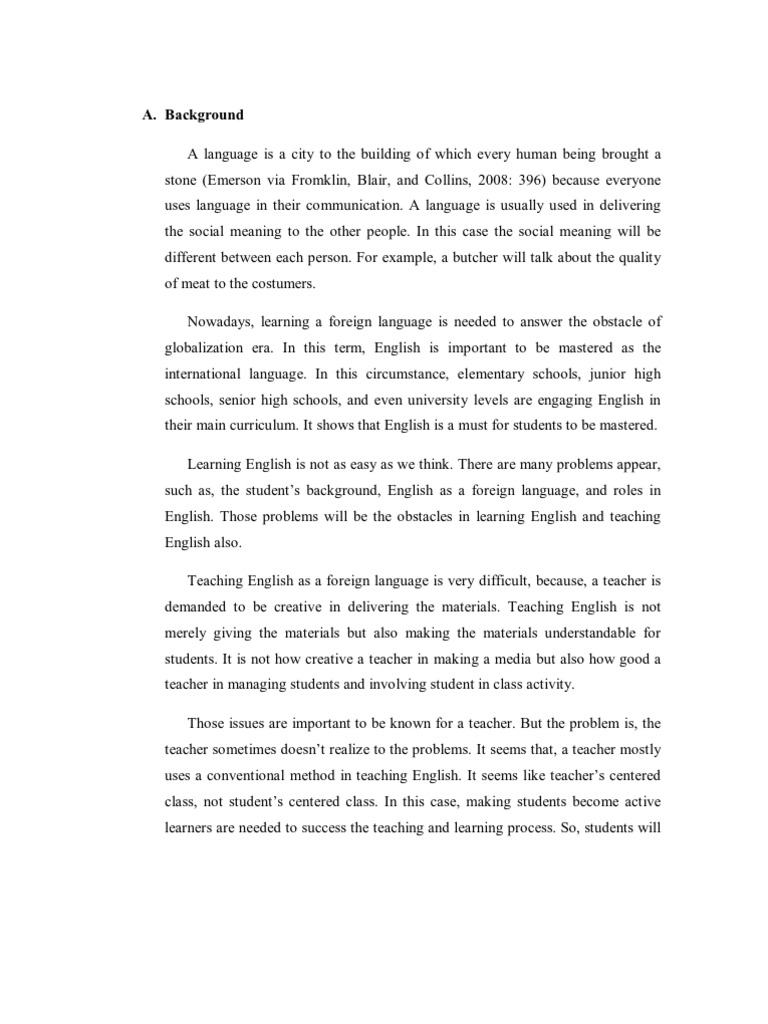 A. Background

A language is a city to the building of which every human being brought a stone (Emerson via Fromklin, Blair, and Collins, 2008: 396) because everyone uses language in their communication. A language is usually used in delivering the social meaning to the other people. In this case the social meaning will be different between each person. For example, a butcher will talk about the quality of meat to the costumers.

Nowadays, learning a foreign language is needed to answer the obstacle of globalization era. In this term, English is important to be mastered as the international language. In this circumstance, elementary schools, junior high schools, senior high schools, and even university levels are engaging English in their main curriculum. It shows that English is a must for students to be mastered.

Learning English is not as easy as we think. There are many problems appear, such as, the student's background, English as a foreign language, and roles in English. Those problems will be the obstacles in learning English and teaching English also.

Teaching English as a foreign language is very difficult, because, a teacher is demanded to be creative in delivering the materials. Teaching English is not merely giving the materials but also making the materials understandable for students. It is not how creative a teacher in making a media but also how good a teacher in managing students and involving student in class activity.

Those issues are important to be known for a teacher. But the problem is, the teacher sometimes doesn't realize to the problems. It seems that, a teacher mostly uses a conventional method in teaching English. It seems like teacher's centered class, not student's centered class. In this case, making students become active learners are needed to success the teaching and learning process. So, students will